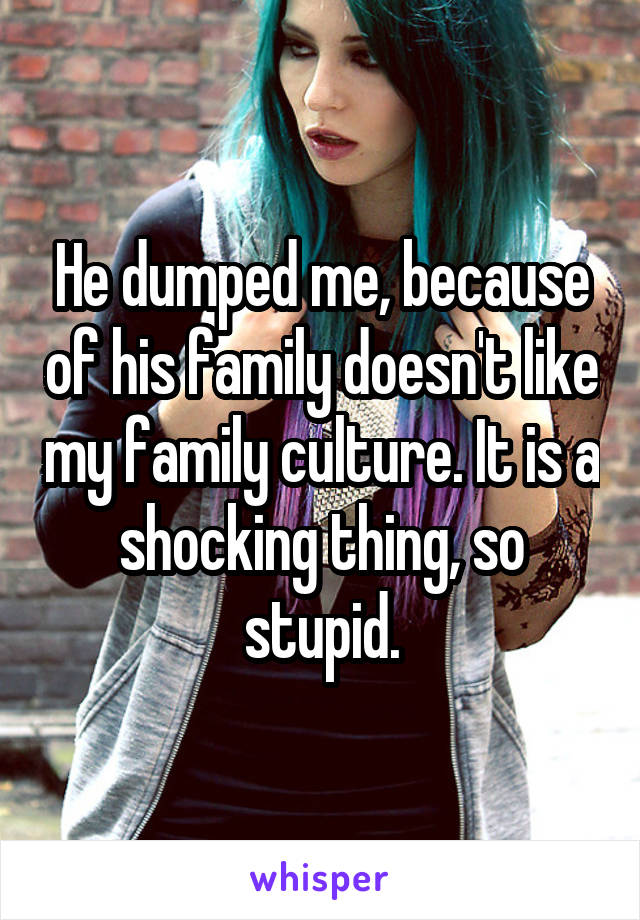 He dumped me, because of his family doesn't like my family culture. It is a shocking thing, so stupid.

whisper